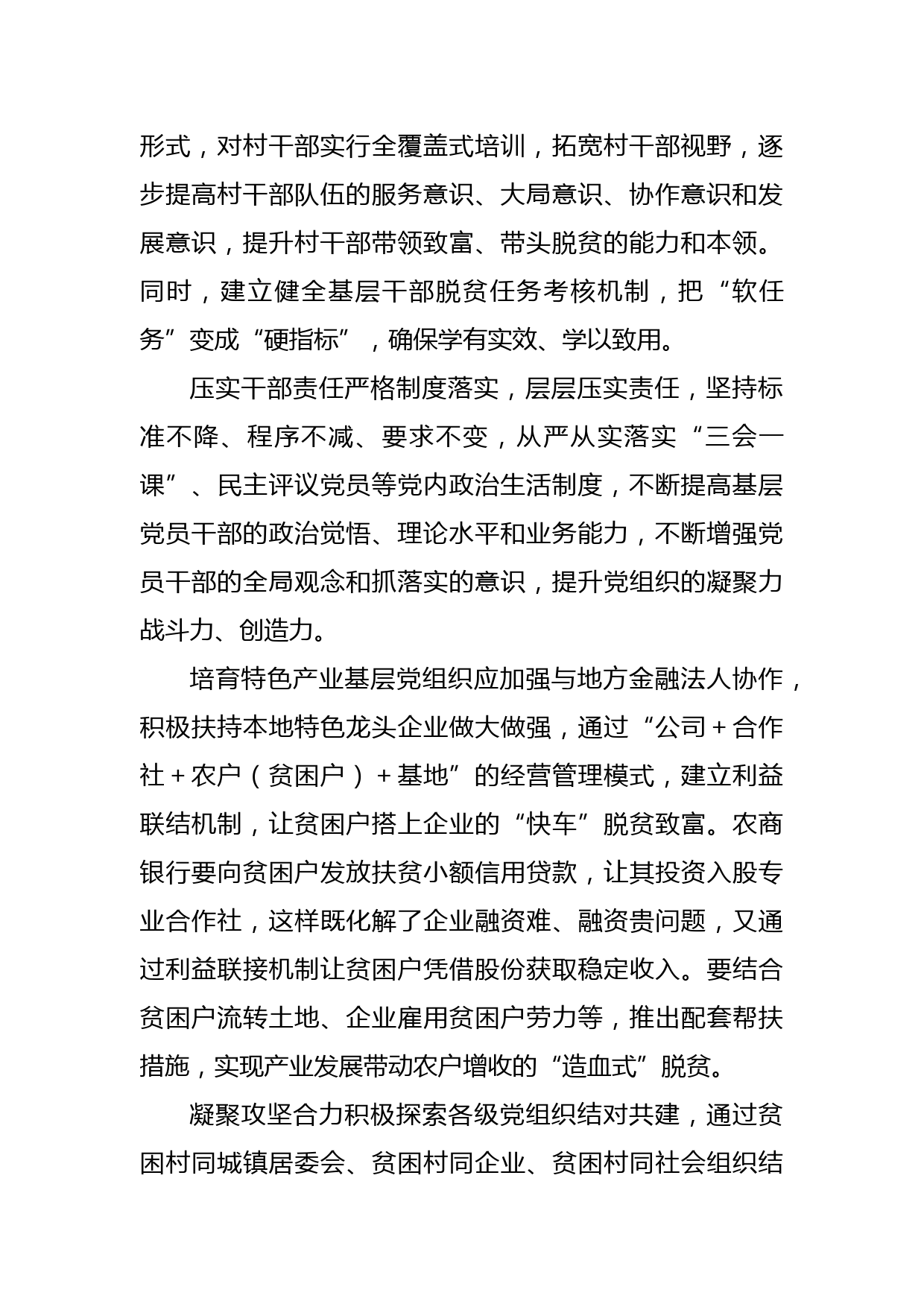 形式，对村干部实行全覆盖式培训，拓宽村干部视野，逐步提高村干部队伍的服务意识、大局意识、协作意识和发展意识，提升村干部带领致富、带头脱贫的能力和本领。同时，建立健全基层干部脱贫任务考核机制，把“软任务”变成“硬指标”，确保学有实效、学以致用。

压实干部责任严格制度落实，层层压实责任，坚持标准不降、程序不减、要求不变，从严从实落实“三会一课”、民主评议党员等党内政治生活制度，不断提高基层党员干部的政治觉悟、理论水平和业务能力，不断增强党员干部的全局观念和抓落实的意识，提升党组织的凝聚力战斗力、创造力。

培育特色产业基层党组织应加强与地方金融法人协作，积极扶持本地特色龙头企业做大做强，通过“公司＋合作社＋农户（贫困户）＋基地”的经营管理模式，建立利益联结机制，让贫困户搭上企业的“快车”脱贫致富。农商银行要向贫困户发放扶贫小额信用贷款，让其投资入股专业合作社，这样既化解了企业融资难、融资贵问题，又通过利益联接机制让贫困户凭借股份获取稳定收入。要结合贫困户流转土地、企业雇用贫困户劳力等，推出配套帮扶措施，实现产业发展带动农户增收的“造血式”脱贫。

凝聚攻坚合力积极探索各级党组织结对共建，通过贫困村同城镇居委会、贫困村同企业、贫困村同社会组织结